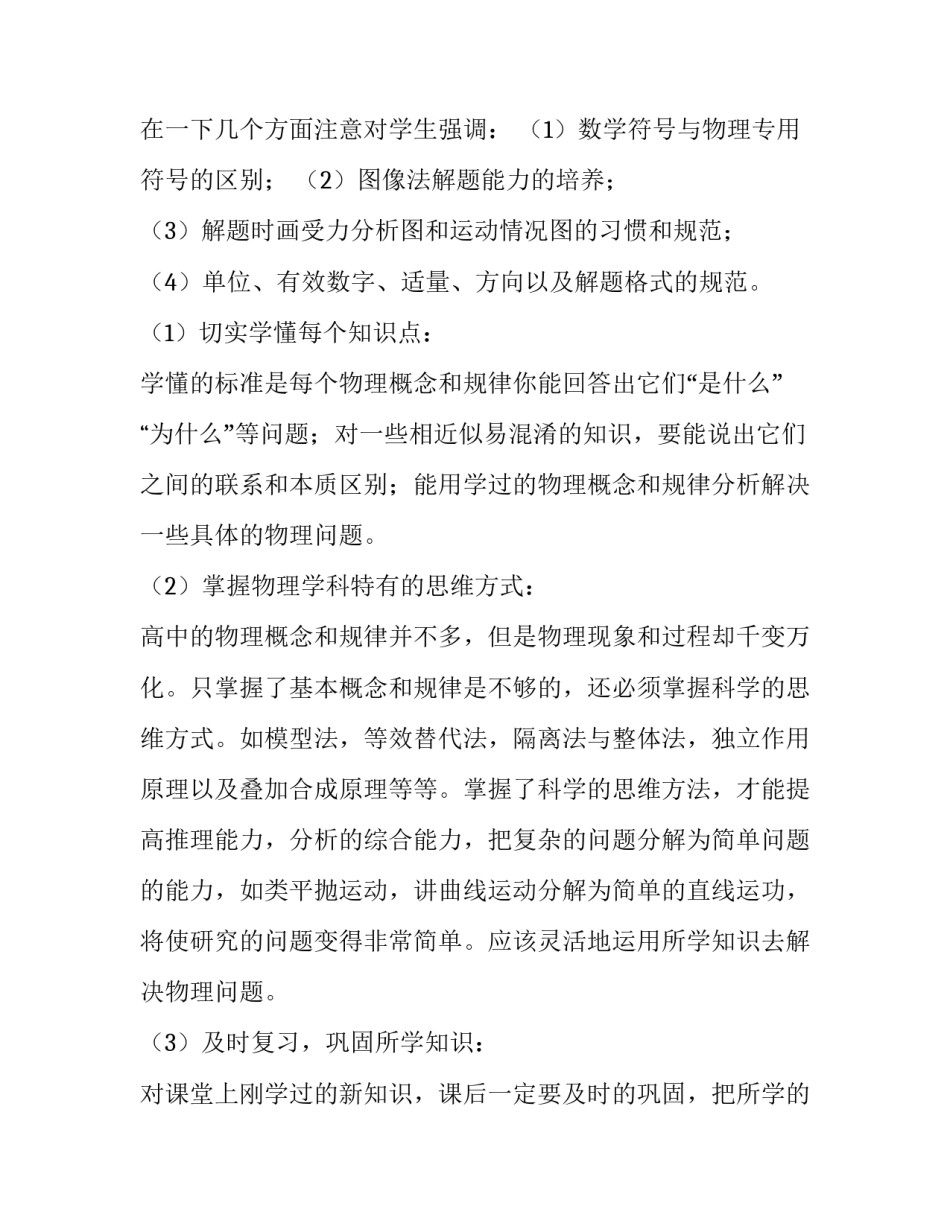 在一下几个方面注意对学生强调：（1）数学符号与物理专用符号的区别；（2）图像法解题能力的培养；

（3）解题时画受力分析图和运动情况图的习惯和规范；

（4）单位、有效数字、适量、方向以及解题格式的规范。

（1）切实学懂每个知识点：

学懂的标准是每个物理概念和规律你能回答出它们“是什么”“为什么”等问题；对一些相近似易混淆的知识，要能说出它们之间的联系和本质区别；能用学过的物理概念和规律分析解决一些具体的物理问题。

（2）掌握物理学科特有的思维方式：

高中的物理概念和规律并不多，但是物理现象和过程却千变万化。只掌握了基本概念和规律是不够的，还必须掌握科学的思维方式。如模型法，等效替代法，隔离法与整体法，独立作用原理以及叠加合成原理等等。掌握了科学的思维方法，才能提高推理能力，分析的综合能力，把复杂的问题分解为简单问题的能力，如类平抛运动，讲曲线运动分解为简单的直线运功，将使研究的问题变得非常简单。应该灵活地运用所学知识去解决物理问题。

（3）及时复习，巩固所学知识：

对课堂上刚学过的新知识，课后一定要及时的巩固，把所学的